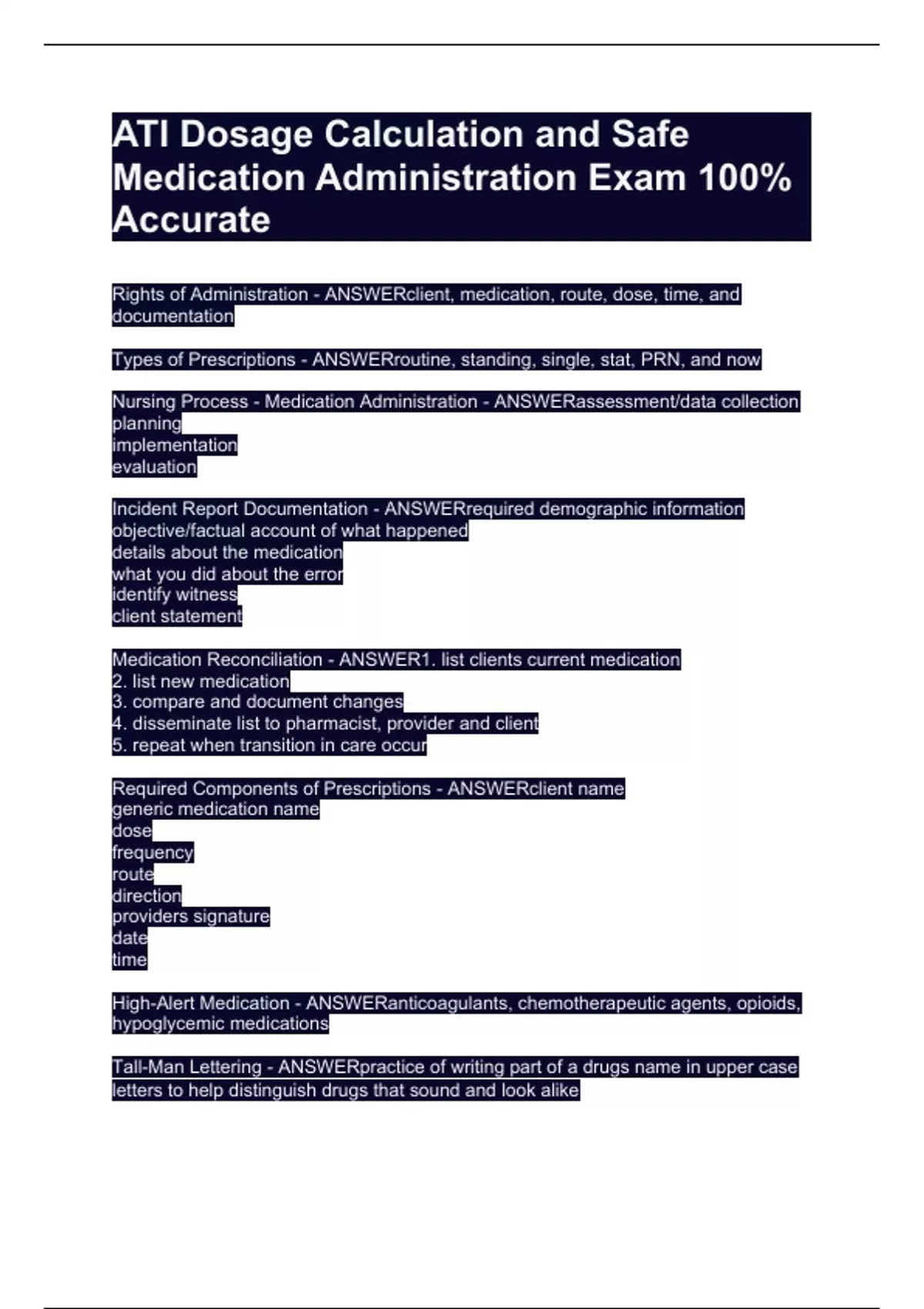 ATI Dosage Calculation and Safe Medication Administration Exam 100% Accurate

Rights of Administration - ANSWERclient, medication, route, dose, time, and documentation

Types of Prescriptions - ANSWERroutine, standing, single, stat, PRN, and now

Nursing Process - Medication Administration - ANSWERassessment/data collection
planning
implementation
evaluation

Incident Report Documentation - ANSWERrequired demographic information
objective/factual account of what happened
details about the medication
what you did about the error
identify witness
client statement

Medication Reconciliation - ANSWER1. list clients current medication
2. list new medication
3. compare and document changes
4. disseminate list to pharmacist, provider and client
5. repeat when transition in care occur

Required Components of Prescriptions - ANSWERclient name
generic medication name
dose
frequency
route
direction
providers signature
date
time

High-Alert Medication - ANSWERanticoagulants, chemotherapeutic agents, opioids, hypoglycemic medications

Tall-Man Lettering - ANSWERpractice of writing part of a drugs name in upper case letters to help distinguish drugs that sound and look alike